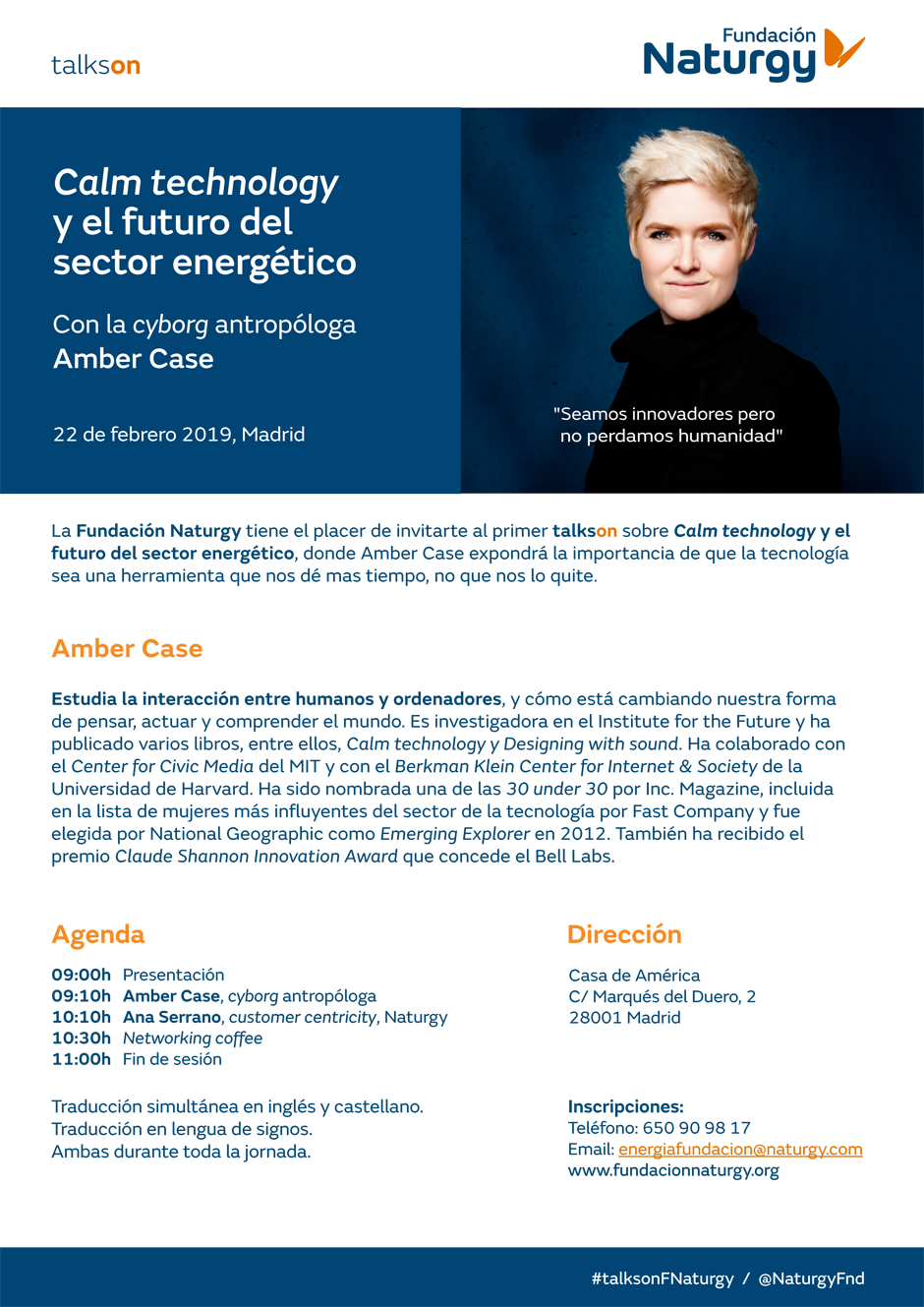 talkson

Fundación Naturgy

Calm technology y el futuro del sector energético

Con la cyborg antropóloga Amber Case

22 de febrero 2019, Madrid

"Seamos innovadores pero no perdamos humanidad"

La Fundación Naturgy tiene el placer de invitarte al primer talkson sobre Calm technology y el futuro del sector energético, donde Amber Case expondrá la importancia de que la tecnología sea una herramienta que nos dé mas tiempo, no que nos lo quite.

Amber Case

Estudia la interacción entre humanos y ordenadores, y cómo está cambiando nuestra forma de pensar, actuar y comprender el mundo. Es investigadora en el Institute for the Future y ha publicado varios libros, entre ellos, Calm technology y Designing with sound. Ha colaborado con el Center for Civic Media del MIT y con el Berkman Klein Center for Internet & Society de la Universidad de Harvard. Ha sido nombrada una de las 30 under 30 por Inc. Magazine, incluida en la lista de mujeres más influyentes del sector de la tecnología por Fast Company y fue elegida por National Geographic como Emerging Explorer en 2012. También ha recibido el premio Claude Shannon Innovation Award que concede el Bell Labs.

Agenda

09:00h Presentación
09:10h Amber Case, cyborg antropóloga
10:10h Ana Serrano, customer centricity, Naturgy
10:30h Networking coffee
11:00h Fin de sesión

Traducción simultánea en inglés y castellano.
Traducción en lengua de signos.
Ambas durante toda la jornada.

Dirección

Casa de América
C/ Marqués del Duero, 2
28001 Madrid

Inscripciones:
Teléfono: 650 90 98 17
Email: energiafundacion@naturgy.com
www.fundacionnaturgy.org

#talksonFNaturgy / @NaturgyFnd